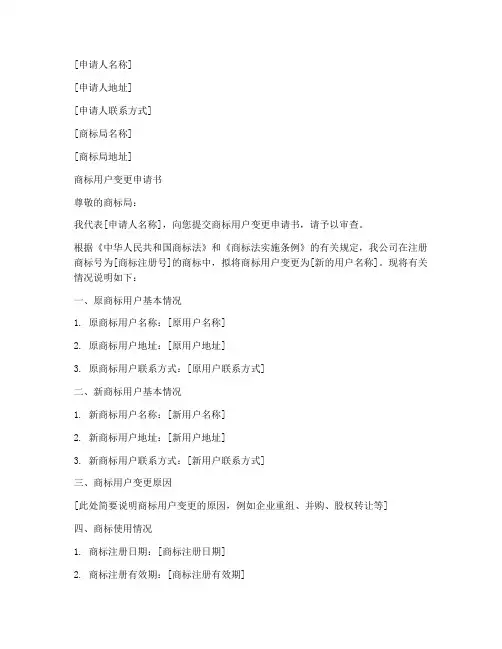 [申请人名称]

[申请人地址]

[申请人联系方式]

[商标局名称]

[商标局地址]

商标用户变更申请书

尊敬的商标局：

我代表[申请人名称]，向您提交商标用户变更申请书，请予以审查。

根据《中华人民共和国商标法》和《商标法实施条例》的有关规定，我公司在注册商标号为[商标注册号]的商标中，拟将商标用户变更为[新的用户名称]。现将有关情况说明如下：

一、原商标用户基本情况

1. 原商标用户名称：[原用户名称]

2. 原商标用户地址：[原用户地址]

3. 原商标用户联系方式：[原用户联系方式]

二、新商标用户基本情况

1. 新商标用户名称：[新用户名称]

2. 新商标用户地址：[新用户地址]

3. 新商标用户联系方式：[新用户联系方式]

三、商标用户变更原因

[此处简要说明商标用户变更的原因，例如企业重组、并购、股权转让等]

四、商标使用情况

1. 商标注册日期：[商标注册日期]

2. 商标注册有效期：[商标注册有效期]